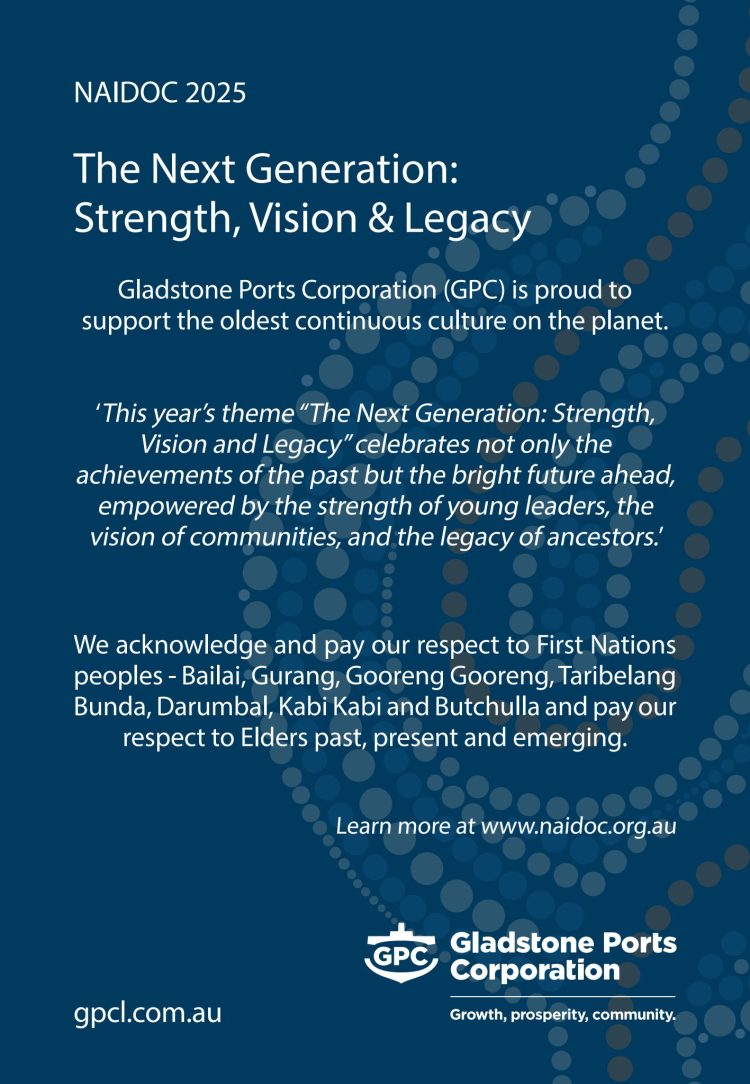 NAIDOC 2025

The Next Generation:
Strength, Vision & Legacy

Gladstone Ports Corporation (GPC) is proud to support the oldest continuous culture on the planet.

'This year's theme "The Next Generation: Strength, Vision and Legacy" celebrates not only the achievements of the past but the bright future ahead, empowered by the strength of young leaders, the vision of communities, and the legacy of ancestors.'

We acknowledge and pay our respect to First Nations peoples - Bailai, Gurang, Gooreng Gooreng, Taribelang Bunda, Darumbal, Kabi Kabi and Butchulla and pay our respect to Elders past, present and emerging.

Learn more at www.naidoc.org.au

GPC Gladstone Ports Corporation

Growth, prosperity, community.

gpcl.com.au